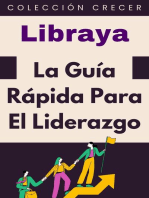 COLECCIÓN CRECER

Libraya

La Guía Rápida Para El Liderazgo